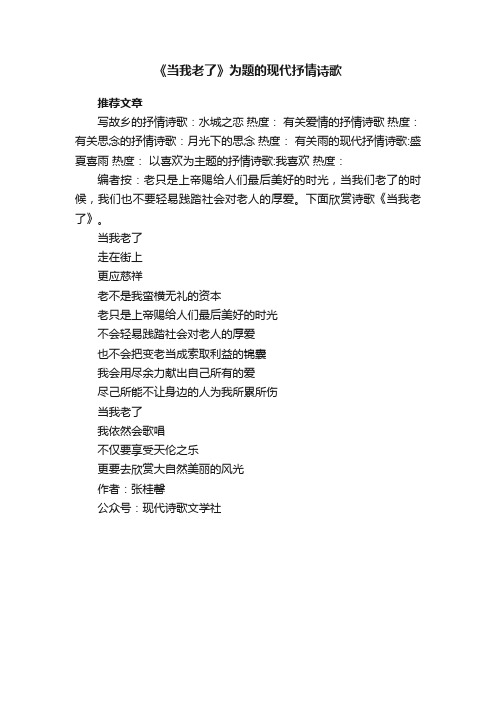 《当我老了》为题的现代抒情诗歌

推荐文章

写故乡的抒情诗歌：水城之恋 热度： 有关爱情的抒情诗歌 热度： 有关思念的抒情诗歌：月光下的思念 热度： 有关雨的现代抒情诗歌:盛夏喜雨 热度： 以喜欢为主题的抒情诗歌:我喜欢 热度：

编者按：老只是上帝赐给人们最后美好的时光，当我们老了的时候，我们也不要轻易践踏社会对老人的厚爱。下面欣赏诗歌《当我老了》。

当我老了
走在街上
更应慈祥
老不是我蛮横无礼的资本
老只是上帝赐给人们最后美好的时光
不会轻易践踏社会对老人的厚爱
也不会把变老当成索取利益的锦囊
我会用尽余力献出自己所有的爱
尽己所能不让身边的人为我所累所伤
当我老了
我依然会歌唱
不仅要享受天伦之乐
更要去欣赏大自然美丽的风光
作者：张桂馨
公众号：现代诗歌文学社